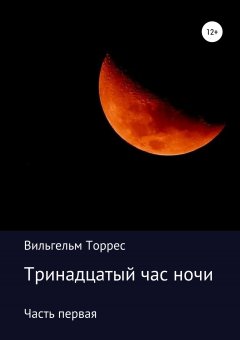 12+

Вильгельм Торрес

Тринадцатый час ночи

Часть первая